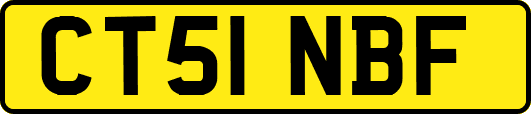 CT51 NBF